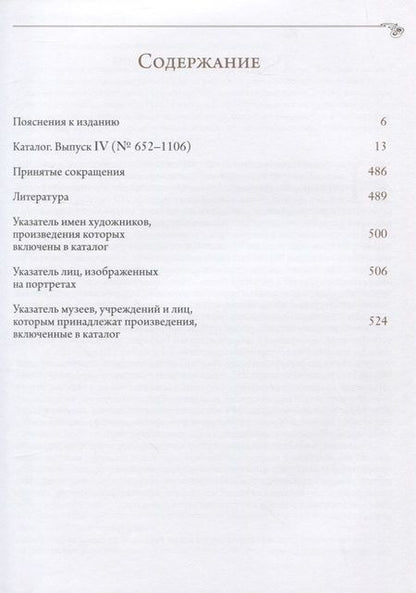 Содержание

Пояснения к изданию 6

Каталог. Выпуск IV (№ 652–1106) 13

Принятые сокращения 486

Литература 489

Указатель имен художников, произведения которых включены в каталог 500

Указатель лиц, изображенных на портретах 506

Указатель музеев, учреждений и лиц, которым принадлежат произведения, включенные в каталог 524